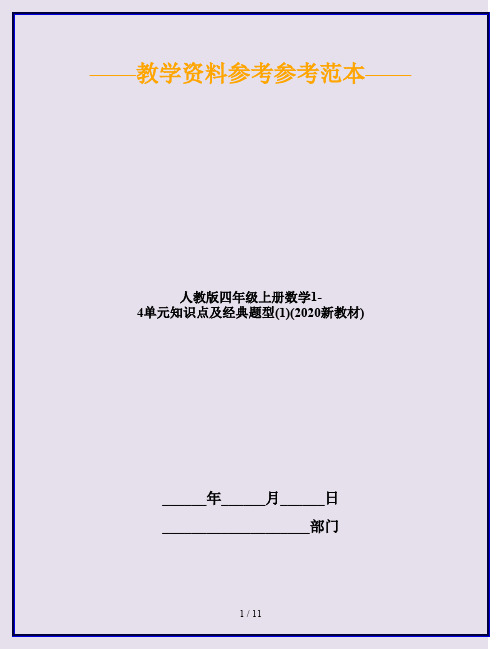 ——教学资料参考参考范本——

人教版四年级上册数学1-4单元知识点及经典题型(1)(2020新教材)

______年______月______日

____________________部门

1 / 11